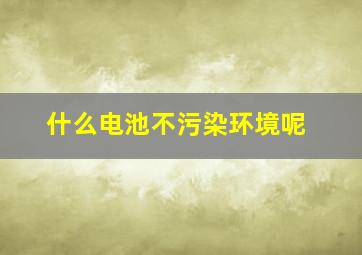 什么电池不污染环境呢